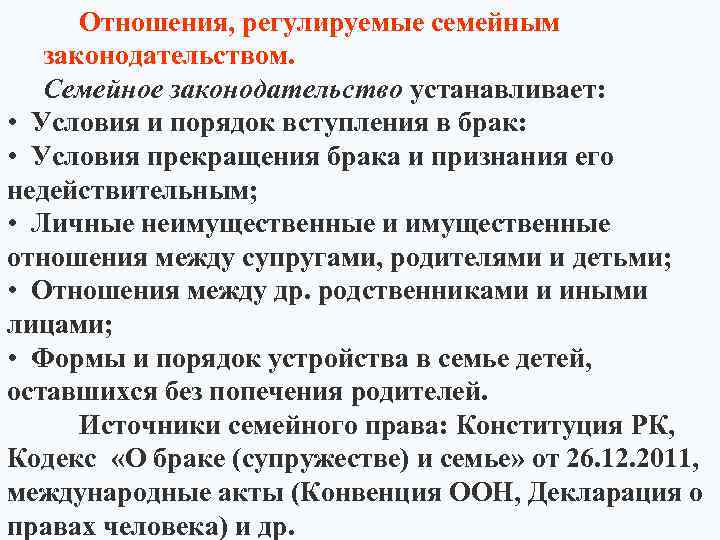 Отношения, регулируемые семейным законодательством.

Семейное законодательство устанавливает:

• Условия и порядок вступления в брак:

• Условия прекращения брака и признания его недействительным;

• Личные неимущественные и имущественные отношения между супругами, родителями и детьми;

• Отношения между др. родственниками и иными лицами;

• Формы и порядок устройства в семье детей, оставшихся без попечения родителей.

Источники семейного права: Конституция РК, Кодекс «О браке (супружестве) и семье» от 26.12.2011, международные акты (Конвенция ООН, Декларация о правах человека) и др.